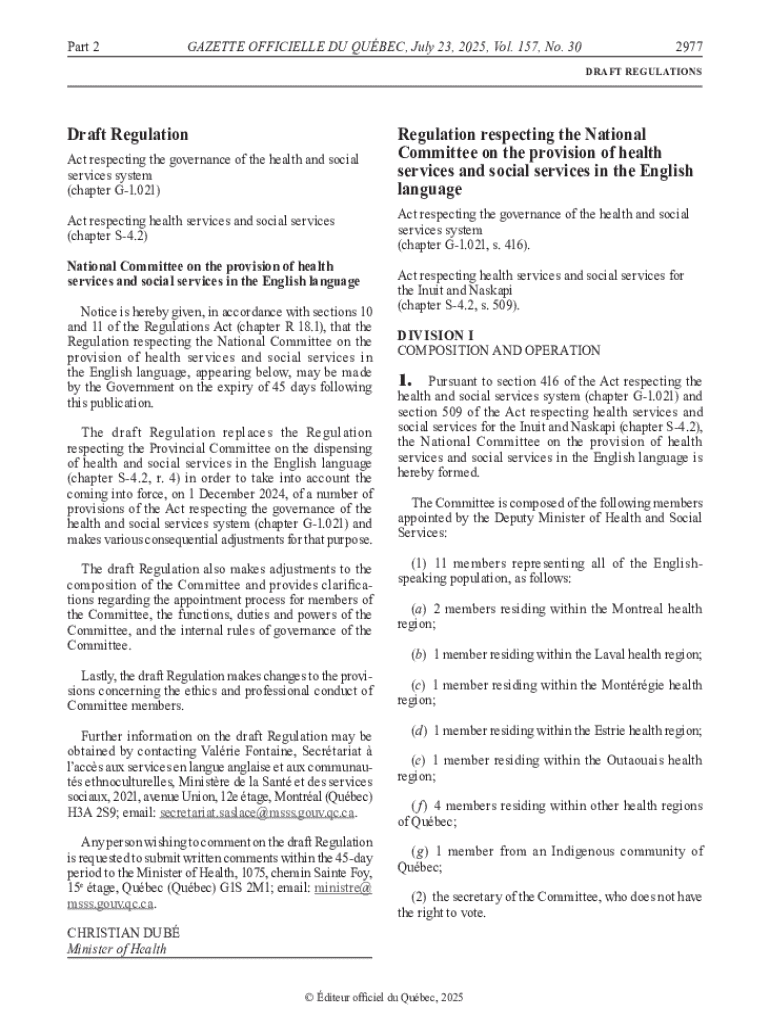 Part 2 GAZETTE OFFICIELLE DU QUÉBEC, July 23, 2025, Vol. 157, No. 30 2977

DRAFT REGULATIONS

Draft Regulation

Act respecting the governance of the health and social services system
(chapter G-1.021)

Act respecting health services and social services
(chapter S-4.2)

National Committee on the provision of health services and social services in the English language

Notice is hereby given, in accordance with sections 10 and 11 of the Regulations Act (chapter R 18.1), that the Regulation respecting the National Committee on the provision of health services and social services in the English language, appearing below, may be made by the Government on the expiry of 45 days following this publication.

The draft Regulation replaces the Regulation respecting the Provincial Committee on the dispensing of health and social services in the English language (chapter S-4.2, r. 4) in order to take into account the coming into force, on 1 December 2024, of a number of provisions of the Act respecting the governance of the health and social services system (chapter G-1.021) and makes various consequential adjustments for that purpose.

The draft Regulation also makes adjustments to the composition of the Committee and provides clarifications regarding the appointment process for members of the Committee, the functions, duties and powers of the Committee, and the internal rules of governance of the Committee.

Lastly, the draft Regulation makes changes to the provisions concerning the ethics and professional conduct of Committee members.

Further information on the draft Regulation may be obtained by contacting Valérie Fontaine, Secrétariat à l'accès aux services en langue anglaise et aux communautés ethnoculturelles, Ministère de la Santé et des services sociaux, 2021, avenue Union, 12e étage, Montréal (Québec) H3A 2S9; email: secretariat.saslace@msss.gouv.qc.ca.

Any person wishing to comment on the draft Regulation is requested to submit written comments within the 45-day period to the Minister of Health, 1075, chemin Sainte Foy, 15e étage, Québec (Québec) G1S 2M1; email: ministre@msss.gouv.qc.ca.

CHRISTIAN DUBÉ
Minister of Health

Regulation respecting the National Committee on the provision of health services and social services in the English language

Act respecting the governance of the health and social services system
(chapter G-1.021, s. 416).

Act respecting health services and social services for the Inuit and Naskapi
(chapter S-4.2, s. 509).

DIVISION I
COMPOSITION AND OPERATION

1. Pursuant to section 416 of the Act respecting the health and social services system (chapter G-1.021) and section 509 of the Act respecting health services and social services for the Inuit and Naskapi (chapter S-4.2), the National Committee on the provision of health services and social services in the English language is hereby formed.

The Committee is composed of the following members appointed by the Deputy Minister of Health and Social Services:

(1) 11 members representing all of the English-speaking population, as follows:

(a) 2 members residing within the Montreal health region;

(b) 1 member residing within the Laval health region;

(c) 1 member residing within the Montérégie health region;

(d) 1 member residing within the Estrie health region;

(e) 1 member residing within the Outaouais health region;

(f) 4 members residing within other health regions of Québec;

(g) 1 member from an Indigenous community of Québec;

(2) the secretary of the Committee, who does not have the right to vote.

© Éditeur officiel du Québec, 2025